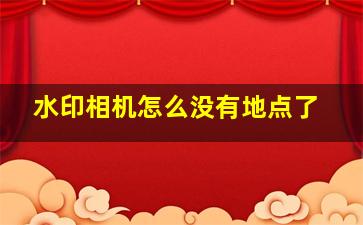 水印相机怎么没有地点了